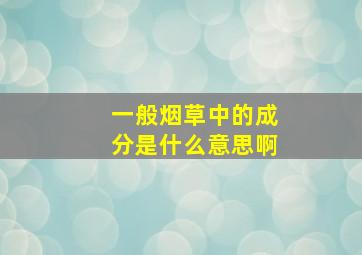 一般烟草中的成分是什么意思啊